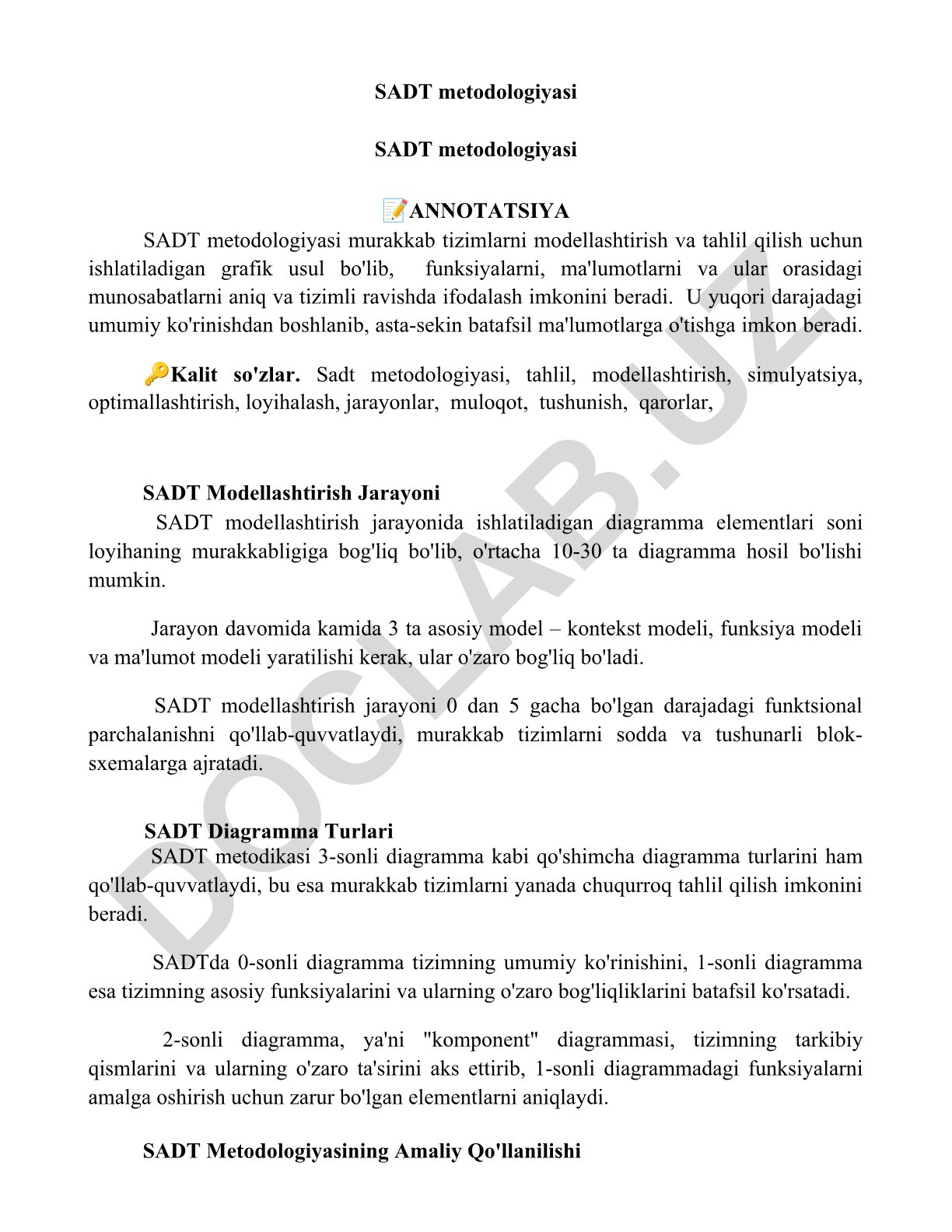 SADT metodologiyasi

SADT metodologiyasi

📝ANNOTATSIYA

SADT metodologiyasi murakkab tizimlarni modellashtirish va tahlil qilish uchun ishlatiladigan grafik usul bo'lib, funksiyalarni, ma'lumotlarni va ular orasidagi munosabatlarni aniq va tizimli ravishda ifodalash imkonini beradi. U yuqori darajadagi umumiy ko'rinishdan boshlanib, asta-sekin batafsil ma'lumotlarga o'tishga imkon beradi.

🔑Kalit so'zlar. Sadt metodologiyasi, tahlil, modellashtirish, simulyatsiya, optimallashtirish, loyihalash, jarayonlar, muloqot, tushunish, qarorlar,

SADT Modellashtirish Jarayoni

SADT modellashtirish jarayonida ishlatiladigan diagramma elementlari soni loyihaning murakkabligiga bog'liq bo'lib, o'rtacha 10-30 ta diagramma hosil bo'lishi mumkin.

Jarayon davomida kamida 3 ta asosiy model – kontekst modeli, funksiya modeli va ma'lumot modeli yaratilishi kerak, ular o'zaro bog'liq bo'ladi.

SADT modellashtirish jarayoni 0 dan 5 gacha bo'lgan darajadagi funktsional parchalanishni qo'llab-quvvatlaydi, murakkab tizimlarni sodda va tushunarli blok-sxemalarga ajratadi.

SADT Diagramma Turlari

SADT metodikasi 3-sonli diagramma kabi qo'shimcha diagramma turlarini ham qo'llab-quvvatlaydi, bu esa murakkab tizimlarni yanada chuqurroq tahlil qilish imkonini beradi.

SADTda 0-sonli diagramma tizimning umumiy ko'rinishini, 1-sonli diagramma esa tizimning asosiy funksiyalarini va ularning o'zaro bog'liqliklarini batafsil ko'rsatadi.

2-sonli diagramma, ya'ni "komponent" diagrammasi, tizimning tarkibiy qismlarini va ularning o'zaro ta'sirini aks ettirib, 1-sonli diagrammadagi funksiyalarni amalga oshirish uchun zarur bo'lgan elementlarni aniqlaydi.

SADT Metodologiyasining Amaliy Qo'llanilishi

DOCLAB.UZ